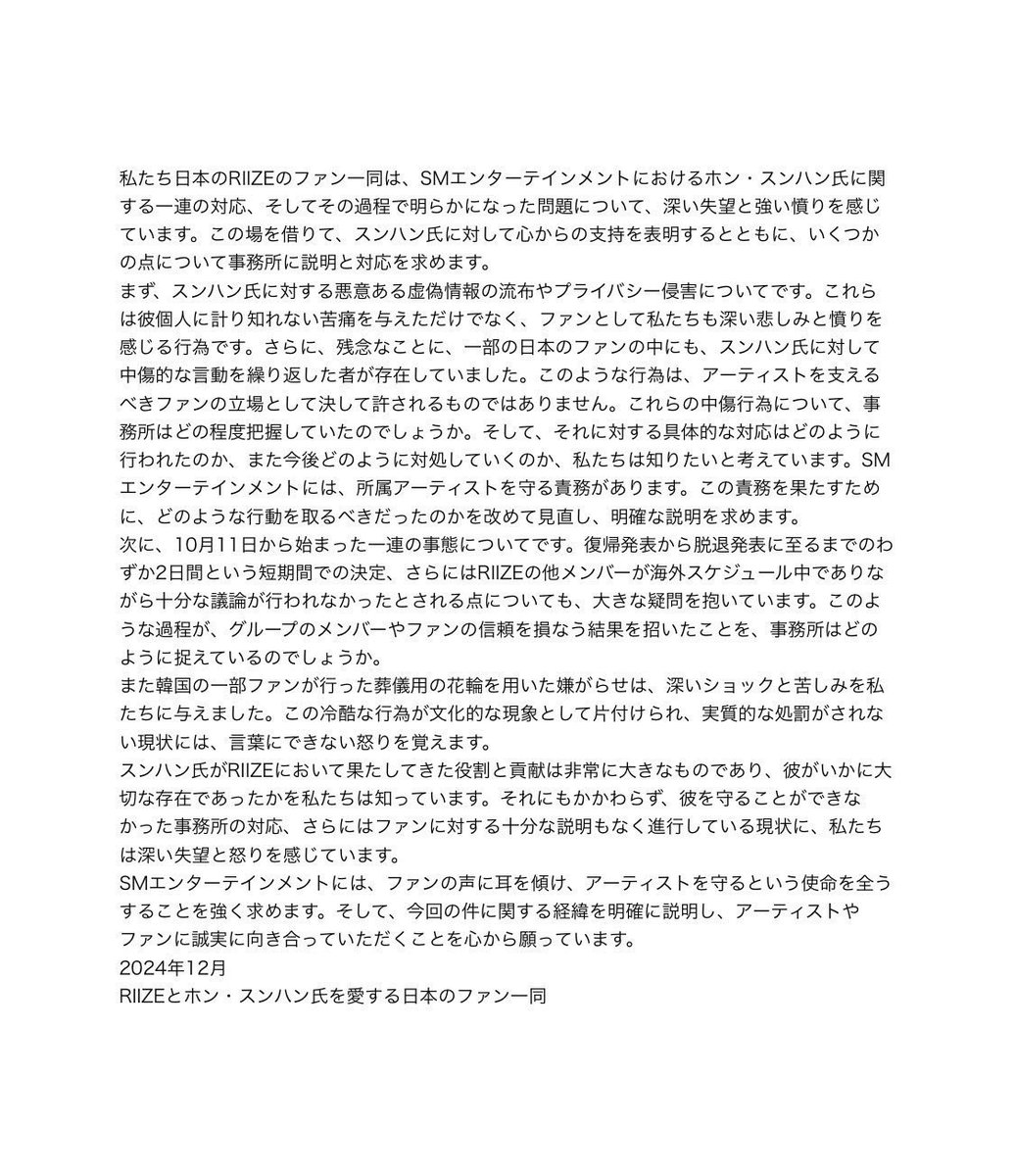 私たち日本のRIIZEのファン一同は、SMエンターテインメントにおけるホン・スンハン氏に関する一連の対応、そしてその過程で明らかになった問題について、深い失望と強い憤りを感じています。この場を借りて、スンハン氏に対して心からの支持を表明するとともに、いくつかの点について事務所に説明と対応を求めます。
まず、スンハン氏に対する悪意ある虚偽情報の流布やプライバシー侵害についてです。これらは彼個人に計り知れない苦痛を与えただけでなく、ファンとして私たちも深い悲しみと憤りを感じる行為です。さらに、残念なことに、一部の日本のファンの中にも、スンハン氏に対して中傷的な言動を繰り返した者が存在していました。このような行為は、アーティストを支えるべきファンの立場として決して許されるものではありません。これらの中傷行為について、事務所はどの程度把握していたのでしょうか。そして、それに対する具体的な対応はどのように行われたのか、また今後どのように対処していくのか、私たちは知りたいと考えています。SMエンターテインメントには、所属アーティストを守る責務があります。この責務を果たすために、どのような行動を取るべきだったのかを改めて見直し、明確な説明を求めます。
次に、10月11日から始まった一連の事態についてです。復帰発表から脱退発表に至るまでのわずか2日間という短期間での決定、さらにはRIIZEの他メンバーが海外スケジュール中でありながら十分な議論が行われなかったとされる点についても、大きな疑問を抱いています。このような過程が、グループのメンバーやファンの信頼を損なう結果を招いたことを、事務所はどのように捉えているのでしょうか。
また韓国の一部ファンが行った葬儀用の花輪を用いた嫌がらせは、深いショックと苦しみを私たちに与えました。この冷酷な行為が文化的な現象として片付けられ、実質的な処罰がされない現状には、言葉にできない怒りを覚えます。
スンハン氏がRIIZEにおいて果たしてきた役割と貢献は非常に大きなものであり、彼がいかに大切な存在であったかを私たちは知っています。それにもかかわらず、彼を守ることができなかった事務所の対応、さらにはファンに対する十分な説明もなく進行している現状に、私たちは深い失望と怒りを感じています。
SMエンターテインメントには、ファンの声に耳を傾け、アーティストを守るという使命を全うすることを強く求めます。そして、今回の件に関する経緯を明確に説明し、アーティストやファンに誠実に向き合っていただくことを心から願っています。
2024年12月
RIIZEとホン・スンハン氏を愛する日本のファン一同